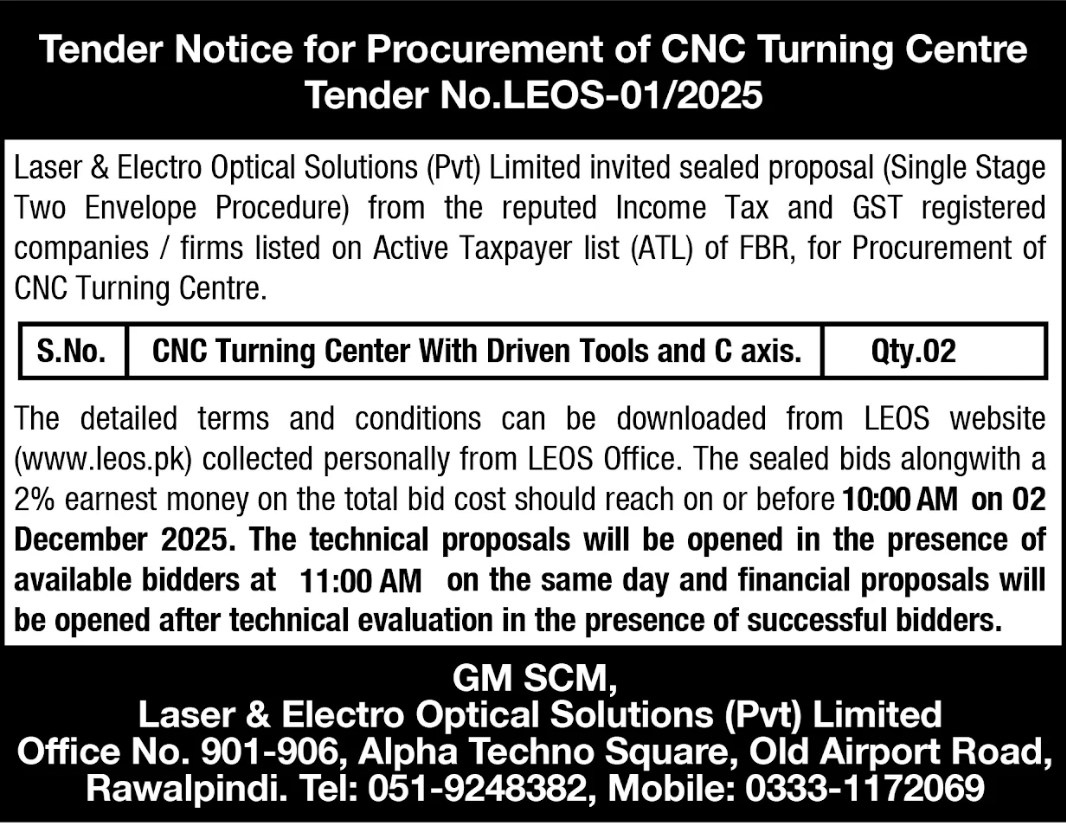 Tender Notice for Procurement of CNC Turning Centre
Tender No.LEOS-01/2025

Laser & Electro Optical Solutions (Pvt) Limited invited sealed proposal (Single Stage Two Envelope Procedure) from the reputed Income Tax and GST registered companies / firms listed on Active Taxpayer list (ATL) of FBR, for Procurement of CNC Turning Centre.

| S.No. | CNC Turning Center With Driven Tools and C axis. | Qty.02 |
|---|---|---|

The detailed terms and conditions can be downloaded from LEOS website (www.leos.pk) collected personally from LEOS Office. The sealed bids alongwith a 2% earnest money on the total bid cost should reach on or before 10:00 AM on 02 December 2025. The technical proposals will be opened in the presence of available bidders at 11:00 AM on the same day and financial proposals will be opened after technical evaluation in the presence of successful bidders.

GM SCM,
Laser & Electro Optical Solutions (Pvt) Limited
Office No. 901-906, Alpha Techno Square, Old Airport Road, Rawalpindi. Tel: 051-9248382, Mobile: 0333-1172069